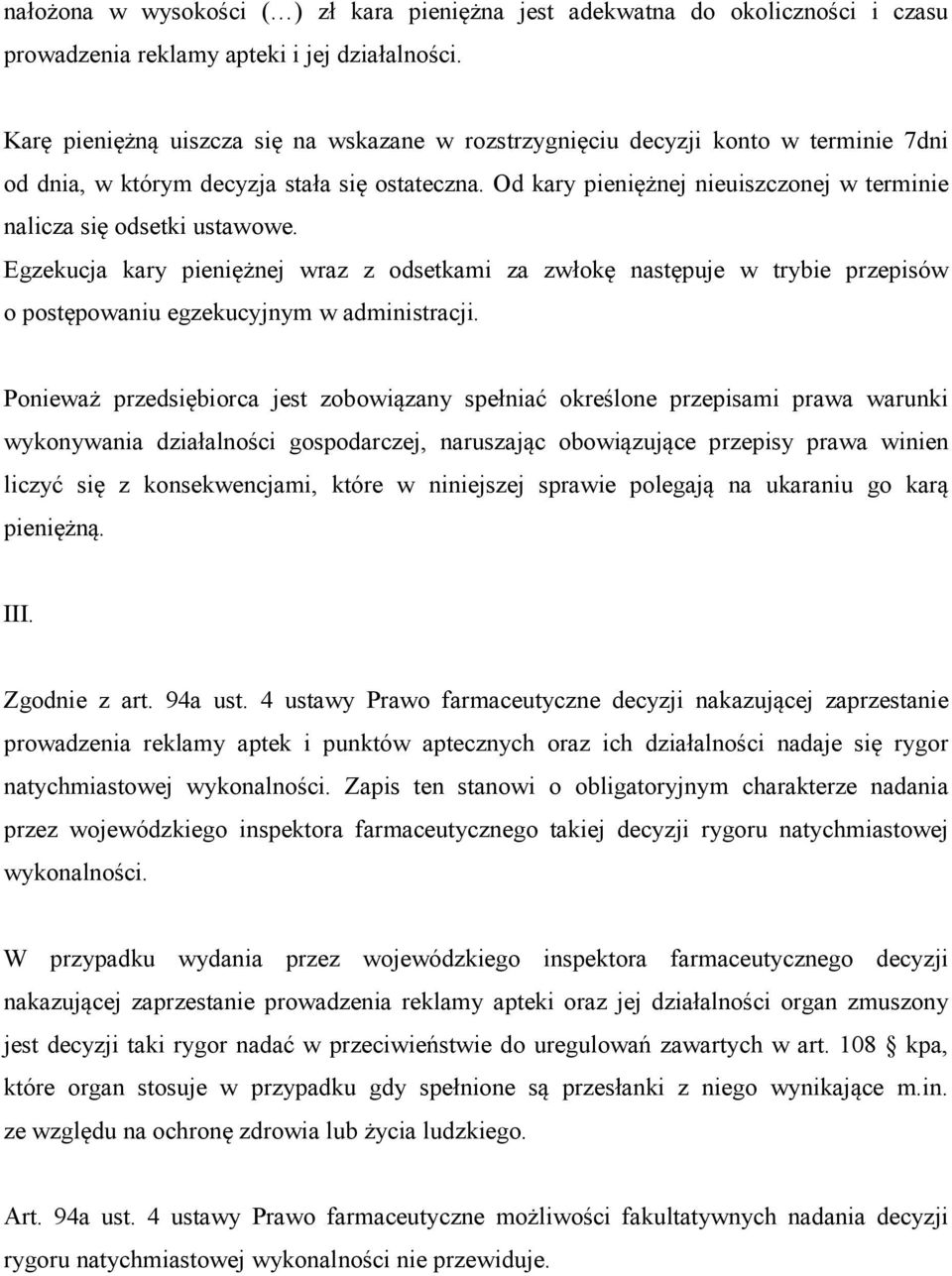 nałożona w wysokości (…) zł kara pieniężna jest adekwatna do okoliczności i czasu prowadzenia reklamy apteki i jej działalności.

Karę pieniężną uiszcza się na wskazane w rozstrzygnięciu decyzji konto w terminie 7dni od dnia, w którym decyzja stała się ostateczna. Od kary pieniężnej nieuiszczonej w terminie nalicza się odsetki ustawowe.
Egzekucja kary pieniężnej wraz z odsetkami za zwłokę następuje w trybie przepisów o postępowaniu egzekucyjnym w administracji.

Ponieważ przedsiębiorca jest zobowiązany spełniać określone przepisami prawa warunki wykonywania działalności gospodarczej, naruszając obowiązujące przepisy prawa winien liczyć się z konsekwencjami, które w niniejszej sprawie polegają na ukaraniu go karą pieniężną.

III.

Zgodnie z art. 94a ust. 4 ustawy Prawo farmaceutyczne decyzji nakazującej zaprzestanie prowadzenia reklamy aptek i punktów aptecznych oraz ich działalności nadaje się rygor natychmiastowej wykonalności. Zapis ten stanowi o obligatoryjnym charakterze nadania przez wojewódzkiego inspektora farmaceutycznego takiej decyzji rygoru natychmiastowej wykonalności.

W przypadku wydania przez wojewódzkiego inspektora farmaceutycznego decyzji nakazującej zaprzestanie prowadzenia reklamy apteki oraz jej działalności organ zmuszony jest decyzji taki rygor nadać w przeciwieństwie do uregulowań zawartych w art. 108 § kpa, które organ stosuje w przypadku gdy spełnione są przesłanki z niego wynikające m.in. ze względu na ochronę zdrowia lub życia ludzkiego.

Art. 94a ust. 4 ustawy Prawo farmaceutyczne możliwości fakultatywnych nadania decyzji rygoru natychmiastowej wykonalności nie przewiduje.